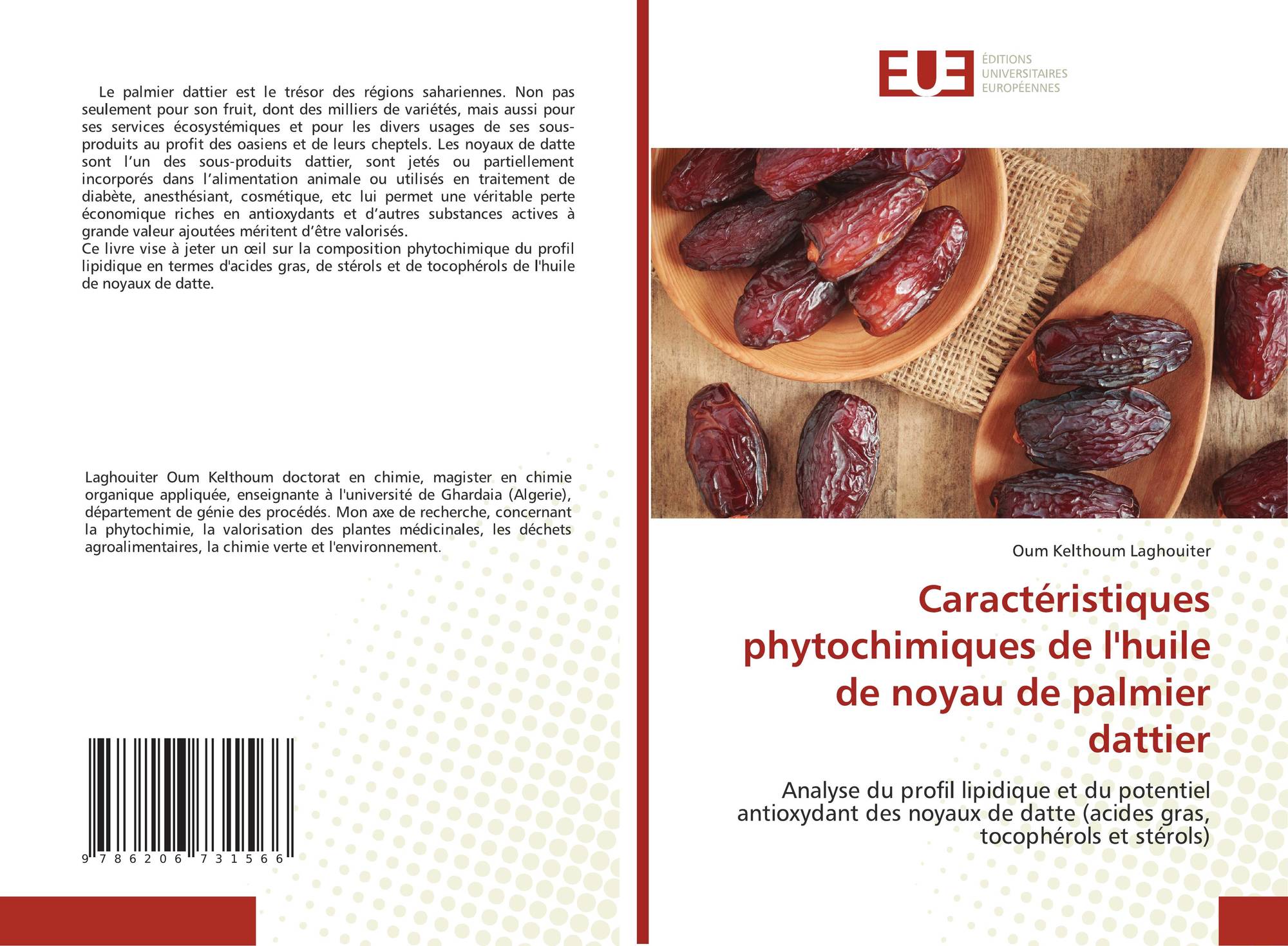 Le palmier dattier est le trésor des régions sahariennes. Non pas seulement pour son fruit, dont des milliers de variétés, mais aussi pour ses services écosystémiques et pour les divers usages de ses sous-produits au profit des oasiens et de leurs cheptels. Les noyaux de datte sont l'un des sous-produits dattier, sont jetés ou partiellement incorporés dans l'alimentation animale ou utilisés en traitement de diabète, anesthésiant, cosmétique, etc lui permet une véritable perte économique riches en antioxydants et d'autres substances actives à grande valeur ajoutées méritent d'être valorisés.
Ce livre vise à jeter un œil sur la composition phytochimique du profil lipidique en termes d'acides gras, de stérols et de tocophérols de l'huile de noyaux de datte.

Laghouiter Oum Kelthoum doctorat en chimie, magister en chimie organique appliquée, enseignante à l'université de Ghardaia (Algerie), département de génie des procédés. Mon axe de recherche, concernant la phytochimie, la valorisation des plantes médicinales, les déchets agroalimentaires, la chimie verte et l'environnement.

9 786206 731566

EUE
ÉDITIONS
UNIVERSITAIRES
EUROPÉENNES

Oum Kelthoum Laghouiter

Caractéristiques phytochimiques de l'huile de noyau de palmier dattier

Analyse du profil lipidique et du potentiel antioxydant des noyaux de datte (acides gras, tocophérols et stérols)